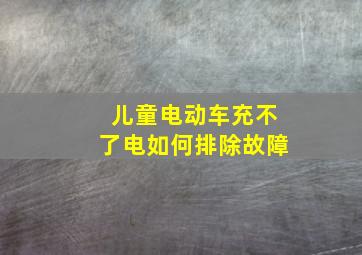 儿童电动车充不了电如何排除故障